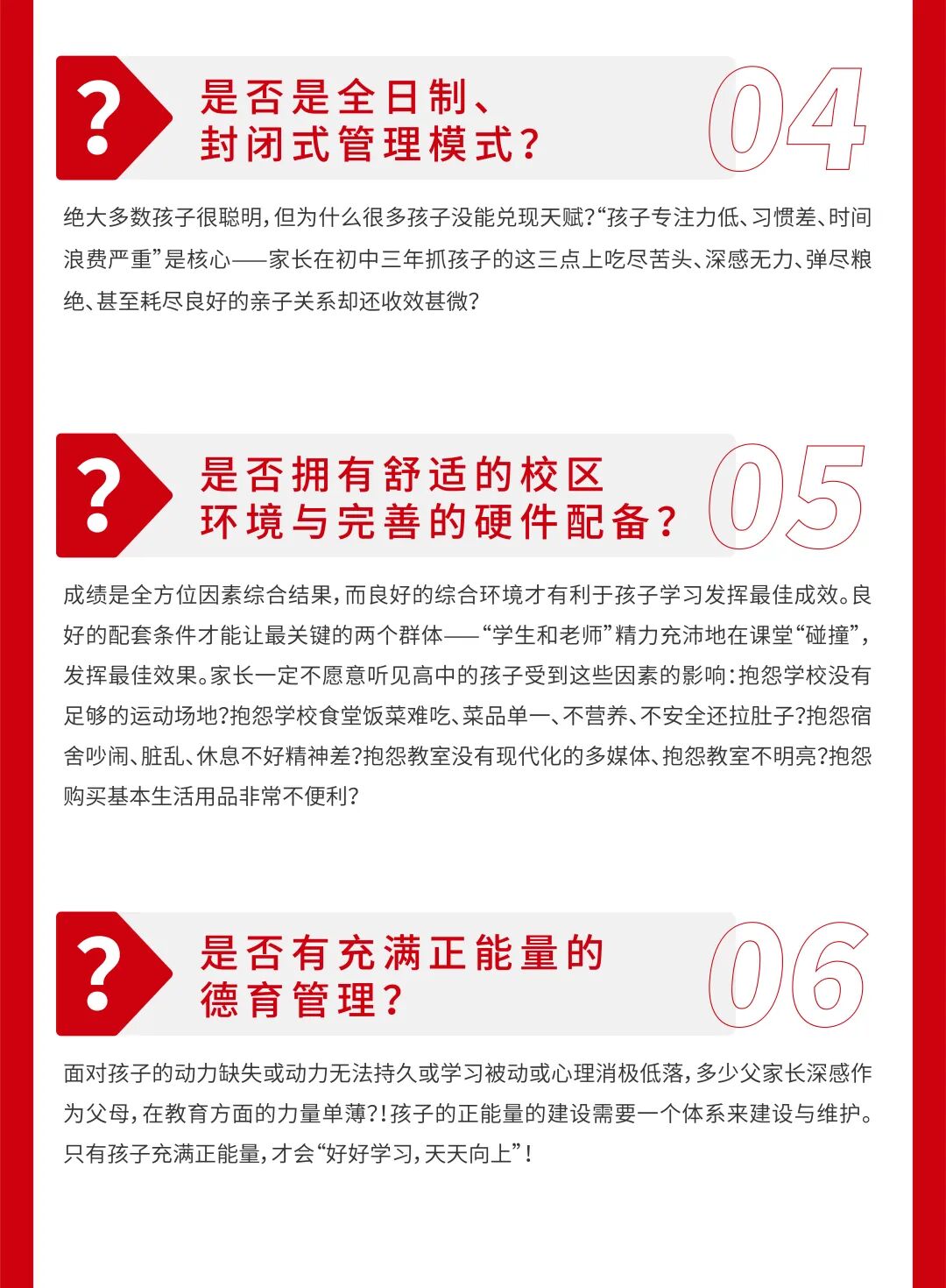 ?

是否是全日制、
封闭式管理模式?

04

绝大多数孩子很聪明,但为什么很多孩子没能兑现天赋?“孩子专注力低、习惯差、时间浪费严重”是核心——家长在初中三年抓孩子的这三点上吃尽苦头、深感无力、弹尽粮绝、甚至耗尽良好的亲子关系却还收效甚微?

?

是否拥有舒适的校区
环境与完善的硬件配备?

05

成绩是全方位因素综合结果,而良好的综合环境才有利于孩子学习发挥最佳成效。良好的配套条件才能让最关键的两个群体——“学生和老师”精力充沛地在课堂“碰撞”,发挥最佳效果。家长一定不愿意听见高中的孩子受到这些因素的影响:抱怨学校没有足够的运动场地?抱怨学校食堂饭菜难吃、菜品单一、不营养、不安全还拉肚子?抱怨宿舍吵闹、脏乱、休息不好精神差?抱怨教室没有现代化的多媒体、抱怨教室不明亮?抱怨购买基本生活用品非常不便利?

?

是否有充满正能量的
德育管理?

06

面对孩子的动力缺失或动力无法持久或学习被动或心理消极低落,多少父家长深感作为父母,在教育方面的力量单薄?!孩子的正能量的建设需要一个体系来建设与维护。只有孩子充满正能量,才会“好好学习,天天向上”!